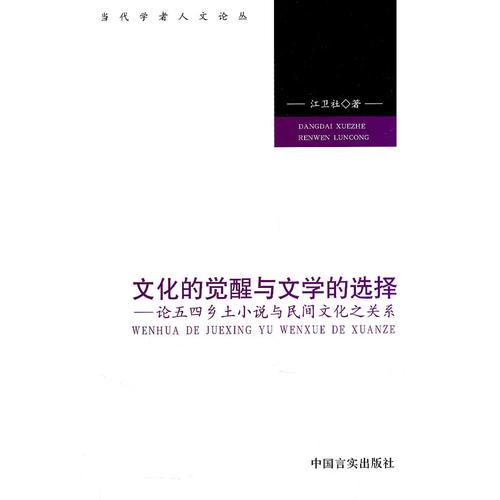 当代学者人文论丛

—— 江卫社◇著 ——

DANGDAI XUEZHE
RENWEN LUNCONG

文化的觉醒与文学的选择
——论五四乡土小说与民间文化之关系
WENHUA DE JUEXING YU WENXUE DE XUANZE

中国言实出版社